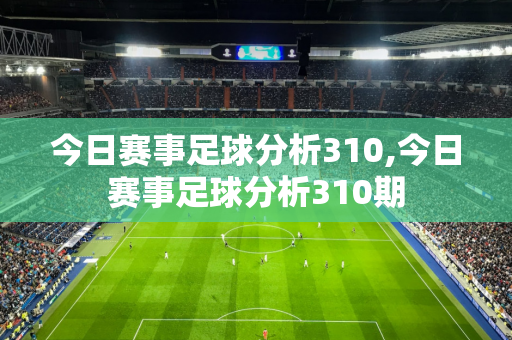 今日赛事足球分析310,今日赛事足球分析310期